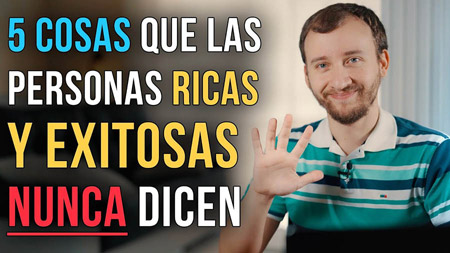 5 COSAS QUE LAS PERSONAS RICAS Y EXITOSAS NUNCA DICEN